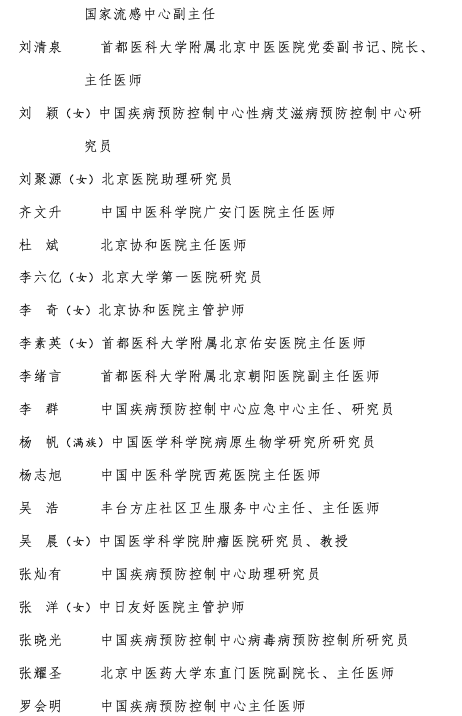 国家流感中心副主任

刘清泉　首都医科大学附属北京中医医院党委副书记、院长、主任医师

刘　颖（女）中国疾病预防控制中心性病艾滋病预防控制中心研究员

刘聚源（女）北京医院助理研究员

齐文升　中国中医科学院广安门医院主任医师

杜　斌　北京协和医院主任医师

李六亿（女）北京大学第一医院研究员

李　奇（女）北京协和医院主管护师

李素英（女）首都医科大学附属北京佑安医院主任医师

李绪言　首都医科大学附属北京朝阳医院副主任医师

李　群　中国疾病预防控制中心应急中心主任、研究员

杨　帆（满族）中国医学科学院病原生物学研究所研究员

杨志旭　中国中医科学院西苑医院主任医师

吴　浩　丰台方庄社区卫生服务中心主任、主任医师

吴　晨（女）中国医学科学院肿瘤医院研究员、教授

张灿有　中国疾病预防控制中心助理研究员

张　洋（女）中日友好医院主管护师

张晓光　中国疾病预防控制中心病毒病预防控制所研究员

张耀圣　北京中医药大学东直门医院副院长、主任医师

罗会明　中国疾病预防控制中心主任医师